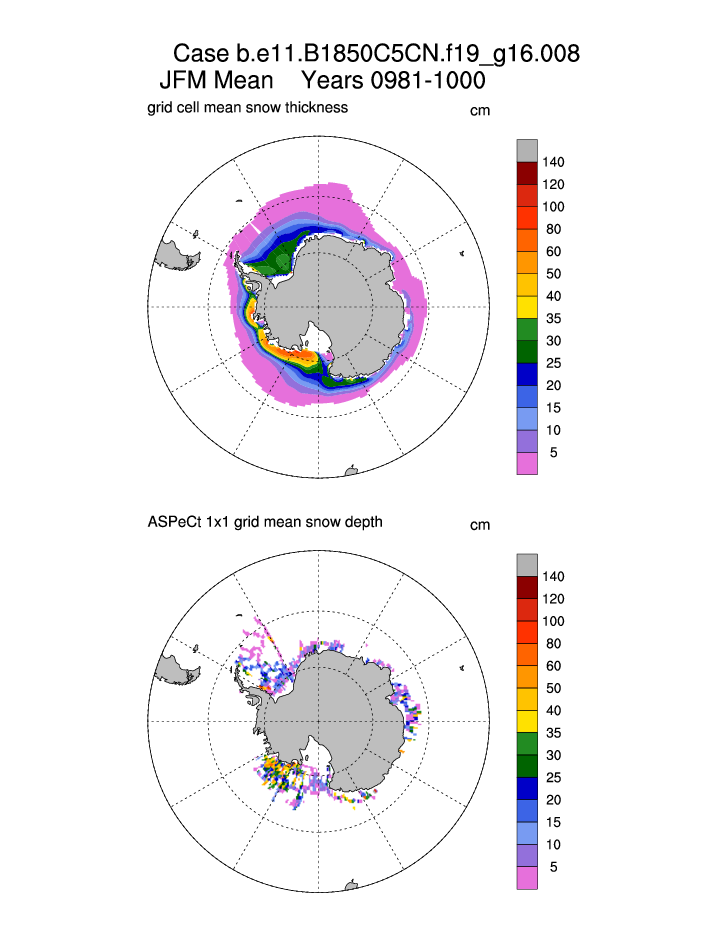 Case b.e11.B1850C5CN.f19_g16.008
JFM Mean    Years 0981-1000

grid cell mean snow thickness

cm

140
120
100
80
60
50
40
35
30
25
20
15
10
5

ASPeCt 1x1 grid mean snow depth

cm

140
120
100
80
60
50
40
35
30
25
20
15
10
5